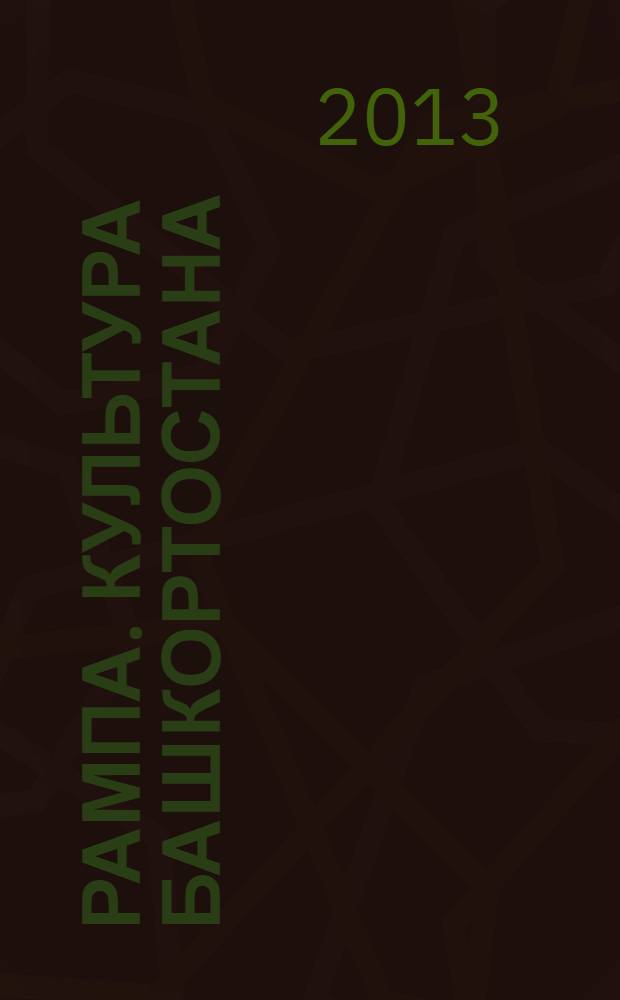 2013

РАМПА. КУЛЬТУРА БАШКОРТОСТАНА